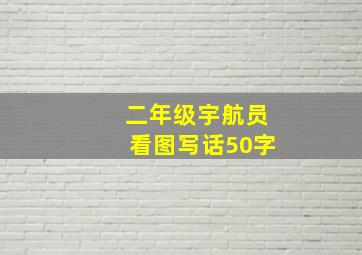 二年级宇航员
看图写话50字